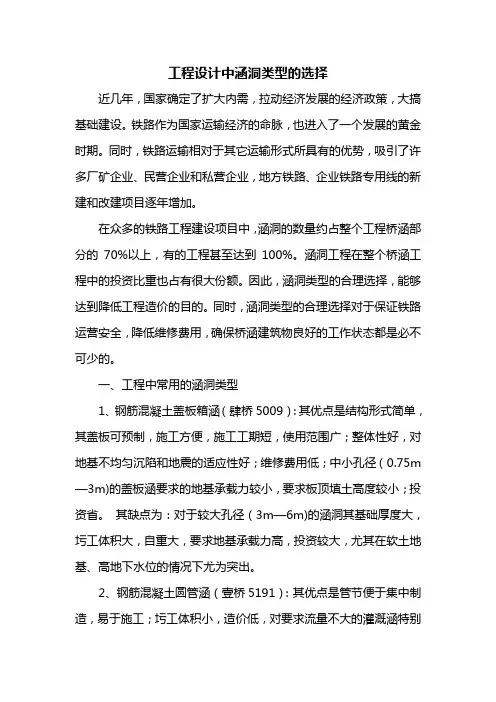 工程设计中涵洞类型的选择

近几年，国家确定了扩大内需，拉动经济发展的经济政策，大搞基础建设。铁路作为国家运输经济的命脉，也进入了一个发展的黄金时期。同时，铁路运输相对于其它运输形式所具有的优势，吸引了许多厂矿企业、民营企业和私营企业，地方铁路、企业铁路专用线的新建和改建项目逐年增加。

在众多的铁路工程建设项目中，涵洞的数量约占整个工程桥涵部分的 70%以上，有的工程甚至达到 100%。涵洞工程在整个桥涵工程中的投资比重也占有很大份额。因此，涵洞类型的合理选择，能够达到降低工程造价的目的。同时，涵洞类型的合理选择对于保证铁路运营安全，降低维修费用，确保桥涵建筑物良好的工作状态都是必不可少的。

一、工程中常用的涵洞类型

1、钢筋混凝土盖板箱涵（肆桥 5009）：其优点是结构形式简单，其盖板可预制，施工方便，施工工期短，使用范围广；整体性好，对地基不均匀沉陷和地震的适应性好；维修费用低；中小孔径（0.75m—3m)的盖板涵要求的地基承载力较小，要求板顶填土高度较小；投资省。 其缺点为：对于较大孔径（3m—6m)的涵洞其基础厚度大，圬工体积大，自重大，要求地基承载力高，投资较大，尤其在软土地基、高地下水位的情况下尤为突出。

2、钢筋混凝土圆管涵（壹桥 5191）：其优点是管节便于集中制造，易于施工；圬工体积小，造价低，对要求流量不大的灌溉涵特别